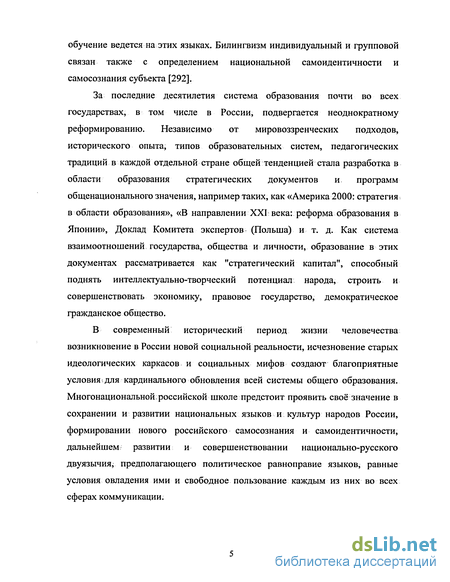 обучение ведется на этих языках. Билингвизм индивидуальный и групповой связан также с определением национальной самоидентичности и самосознания субъекта [292].

За последние десятилетия система образования почти во всех государствах, в том числе в России, подвергается неоднократному реформированию. Независимо от мировоззренческих подходов, исторического опыта, типов образовательных систем, педагогических традиций в каждой отдельной стране общей тенденцией стала разработка в области образования стратегических документов и программ общенационального значения, например таких, как «Америка 2000: стратегия в области образования», «В направлении XXI века: реформа образования в Японии», Доклад Комитета экспертов (Польша) и т. д. Как система взаимоотношений государства, общества и личности, образование в этих документах рассматривается как "стратегический капитал", способный поднять интеллектуально-творческий потенциал народа, строить и совершенствовать экономику, правовое государство, демократическое гражданское общество.

В современный исторический период жизни человечества возникновение в России новой социальной реальности, исчезновение старых идеологических каркасов и социальных мифов создают благоприятные условия для кардинального обновления всей системы общего образования. Многонациональной российской школе предстоит проявить своё значение в сохранении и развитии национальных языков и культур народов России, формировании нового российского самосознания и самоидентичности, дальнейшем развитии и совершенствовании национально-русского двуязычия, предполагающего политическое равноправие языков, равные условия овладения ими и свободное пользование каждым из них во всех сферах коммуникации.

5

dsLib.net
библиотека диссертаций